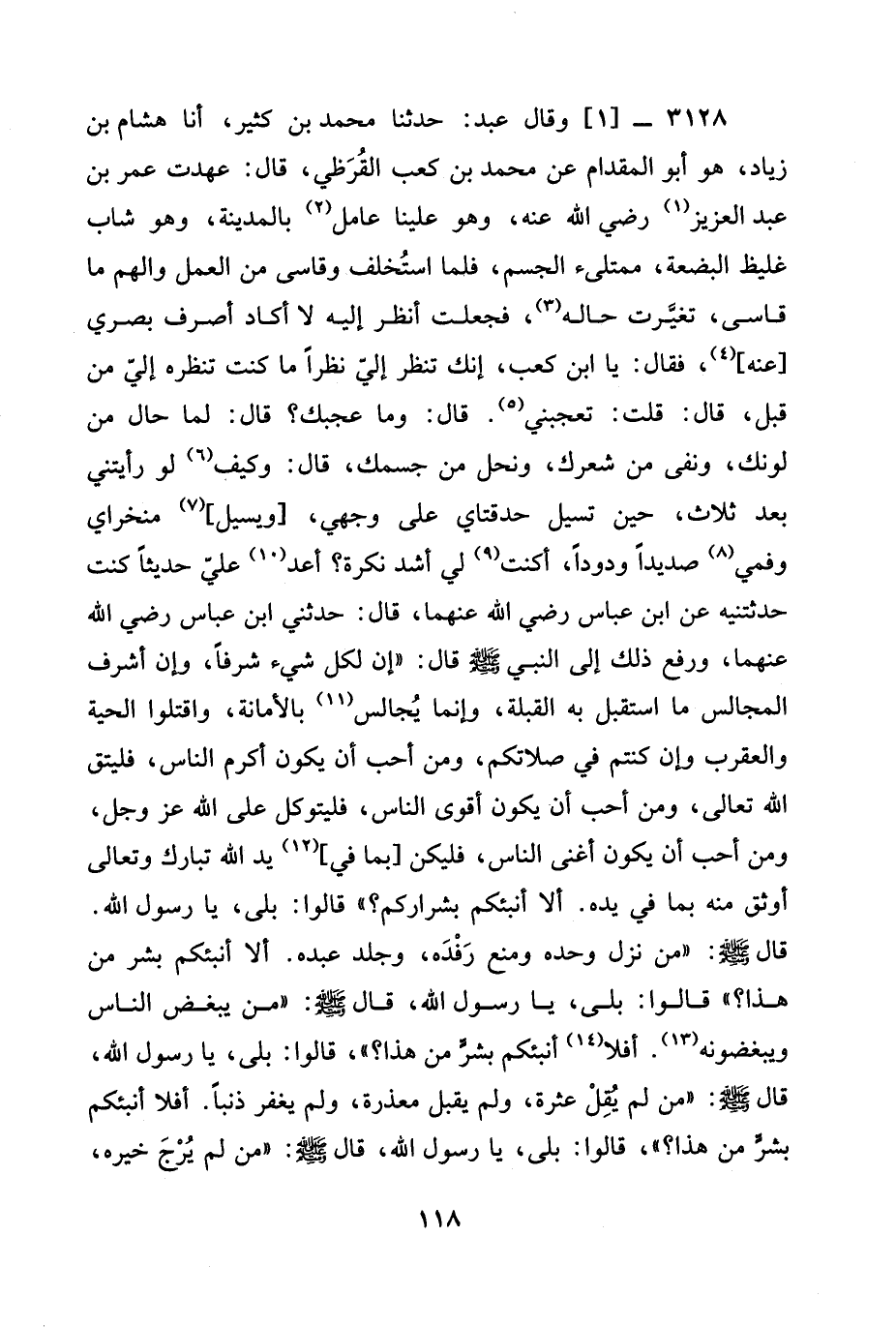 ٣١٢٨ ـ [١] وقال عبد: حدثنا محمد بن كثير، أنا هشام بن زياد، هو أبو المقدام عن محمد بن كعب القُرَظي، قال: عهدت عمر بن عبد العزيز$^{(١)}$ رضي الله عنه، وهو علينا عامل$^{(٢)}$ بالمدينة، وهو شاب غليظ البضعة، ممتلىء الجسم، فلما استُخلف وقاسى من العمل والهم ما قاسى، تغيَّرت حاله$^{(٣)}$، فجعلت أنظر إليه لا أكاد أصرف بصري [عنه]$^{(٤)}$، فقال: يا ابن كعب، إنك تنظر إليّ نظراً ما كنت تنظره إليّ من قبل، قال: قلت: تعجبني$^{(٥)}$. قال: وما عجبك؟ قال: لما حال من لونك، ونفى من شعرك، ونحل من جسمك، قال: وكيف$^{(٦)}$ لو رأيتني بعد ثلاث، حين تسيل حدقتاي على وجهي، [ويسيل]$^{(٧)}$ منخراي وفمي$^{(٨)}$ صديداً ودوداً، أكنت$^{(٩)}$ لي أشد نكرة؟ أعد$^{(١٠)}$ عليّ حديثاً كنت حدثتنيه عن ابن عباس رضي الله عنهما، قال: حدثني ابن عباس رضي الله عنهما، ورفع ذلك إلى النبي ﷺ قال: «إن لكل شيء شرفاً، وإن أشرف المجالس ما استقبل به القبلة، وإنما يُجالس$^{(١١)}$ بالأمانة، واقتلوا الحية والعقرب وإن كنتم في صلاتكم، ومن أحب أن يكون أكرم الناس، فليتق الله تعالى، ومن أحب أن يكون أقوى الناس، فليتوكل على الله عز وجل، ومن أحب أن يكون أغنى الناس، فليكن [بما في]$^{(١٢)}$ يد الله تبارك وتعالى أوثق منه بما في يده. ألا أنبئكم بشراركم؟» قالوا: بلى، يا رسول الله. قال ﷺ: «من نزل وحده ومنع رَفْدَه، وجلد عبده. ألا أنبئكم بشر من هذا؟» قالوا: بلى، يا رسول الله، قال ﷺ: «من يبغض الناس ويبغضونه$^{(١٣)}$. أفلا$^{(١٤)}$ أنبئكم بشرٍّ من هذا؟»، قالوا: بلى، يا رسول الله، قال ﷺ: «من لم يُقِلْ عثرة، ولم يقبل معذرة، ولم يغفر ذنباً. أفلا أنبئكم بشرٍّ من هذا؟»، قالوا: بلى، يا رسول الله، قال ﷺ: «من لم يُرْجَ خيره،

١١٨